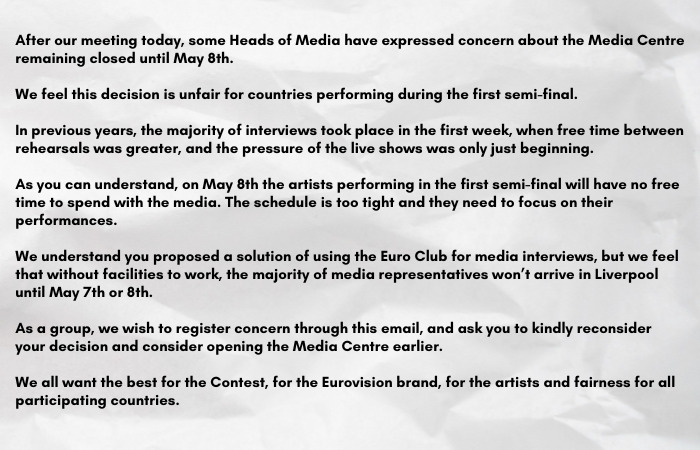 After our meeting today, some Heads of Media have expressed concern about the Media Centre remaining closed until May 8th.

We feel this decision is unfair for countries performing during the first semi-final.

In previous years, the majority of interviews took place in the first week, when free time between rehearsals was greater, and the pressure of the live shows was only just beginning.

As you can understand, on May 8th the artists performing in the first semi-final will have no free time to spend with the media. The schedule is too tight and they need to focus on their performances.

We understand you proposed a solution of using the Euro Club for media interviews, but we feel that without facilities to work, the majority of media representatives won't arrive in Liverpool until May 7th or 8th.

As a group, we wish to register concern through this email, and ask you to kindly reconsider your decision and consider opening the Media Centre earlier.

We all want the best for the Contest, for the Eurovision brand, for the artists and fairness for all participating countries.